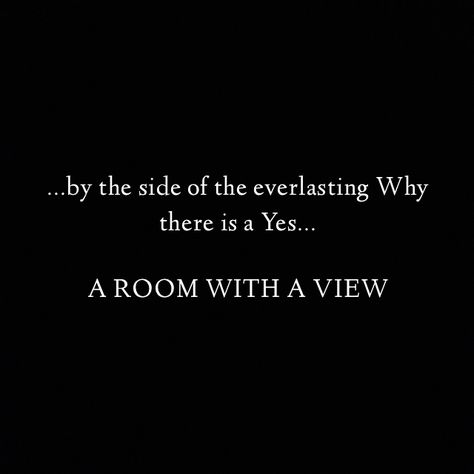 ...by the side of the everlasting Why there is a Yes...

A ROOM WITH A VIEW